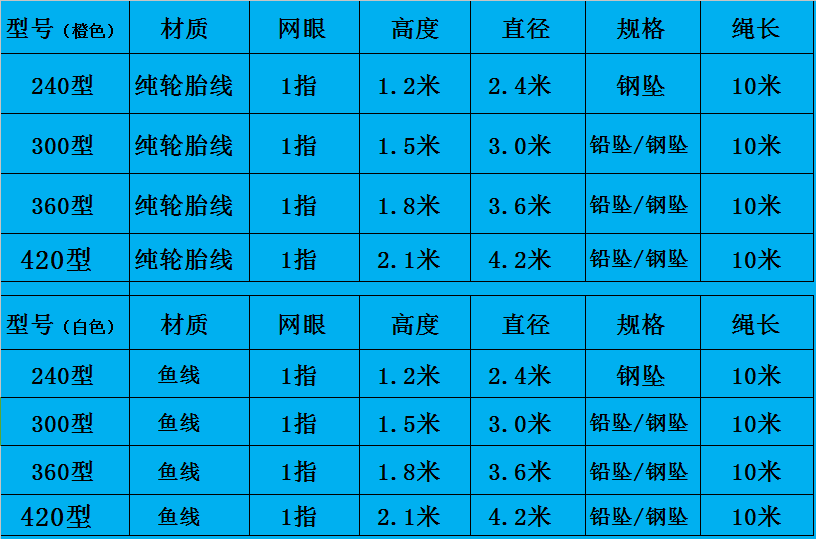 | 型号（橙色） | 材质 | 网眼 | 高度 | 直径 | 规格 | 绳长 |
|---|---|---|---|---|---|---|
| 240型 | 纯轮胎线 | 1指 | 1.2米 | 2.4米 | 钢坠 | 10米 |
| 300型 | 纯轮胎线 | 1指 | 1.5米 | 3.0米 | 铅坠/钢坠 | 10米 |
| 360型 | 纯轮胎线 | 1指 | 1.8米 | 3.6米 | 铅坠/钢坠 | 10米 |
| 420型 | 纯轮胎线 | 1指 | 2.1米 | 4.2米 | 铅坠/钢坠 | 10米 |

| 型号（白色） | 材质 | 网眼 | 高度 | 直径 | 规格 | 绳长 |
|---|---|---|---|---|---|---|
| 240型 | 鱼线 | 1指 | 1.2米 | 2.4米 | 钢坠 | 10米 |
| 300型 | 鱼线 | 1指 | 1.5米 | 3.0米 | 铅坠/钢坠 | 10米 |
| 360型 | 鱼线 | 1指 | 1.8米 | 3.6米 | 铅坠/钢坠 | 10米 |
| 420型 | 鱼线 | 1指 | 2.1米 | 4.2米 | 铅坠/钢坠 | 10米 |